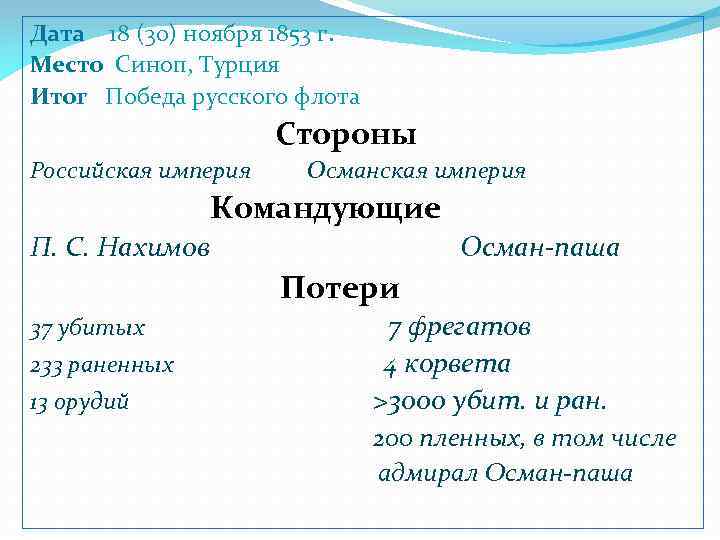 Дата 18 (30) ноября 1853 г.
Место Синоп, Турция
Итог Победа русского флота

Стороны

Российская империя Османская империя

Командующие

П. С. Нахимов Осман-паша

Потери

37 убитых 7 фрегатов
233 раненных 4 корвета
13 орудий >3000 убит. и ран.
200 пленных, в том числе адмирал Осман-паша